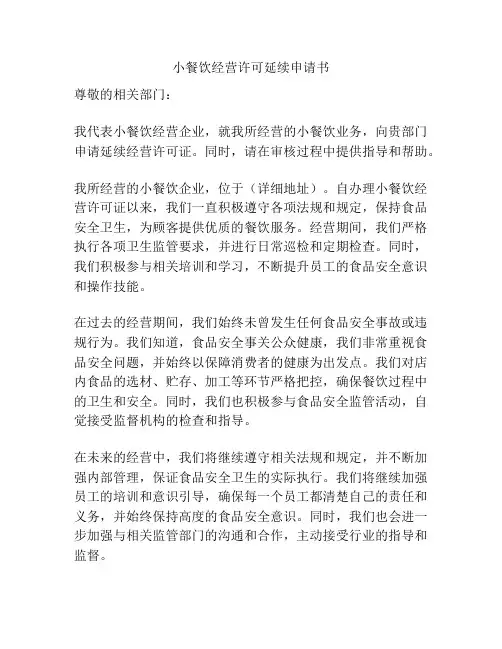 小餐饮经营许可延续申请书

尊敬的相关部门：

我代表小餐饮经营企业，就我所经营的小餐饮业务，向贵部门申请延续经营许可证。同时，请在审核过程中提供指导和帮助。

我所经营的小餐饮企业，位于（详细地址）。自办理小餐饮经营许可证以来，我们一直积极遵守各项法规和规定，保持食品安全卫生，为顾客提供优质的餐饮服务。经营期间，我们严格执行各项卫生监管要求，并进行日常巡检和定期检查。同时，我们积极参与相关培训和学习，不断提升员工的食品安全意识和操作技能。

在过去的经营期间，我们始终未曾发生任何食品安全事故或违规行为。我们知道，食品安全事关公众健康，我们非常重视食品安全问题，并始终以保障消费者的健康为出发点。我们对店内食品的选材、贮存、加工等环节严格把控，确保餐饮过程中的卫生和安全。同时，我们也积极参与食品安全监管活动，自觉接受监督机构的检查和指导。

在未来的经营中，我们将继续遵守相关法规和规定，并不断加强内部管理，保证食品安全卫生的实际执行。我们将继续加强员工的培训和意识引导，确保每一个员工都清楚自己的责任和义务，并始终保持高度的食品安全意识。同时，我们也会进一步加强与相关监管部门的沟通和合作，主动接受行业的指导和监督。